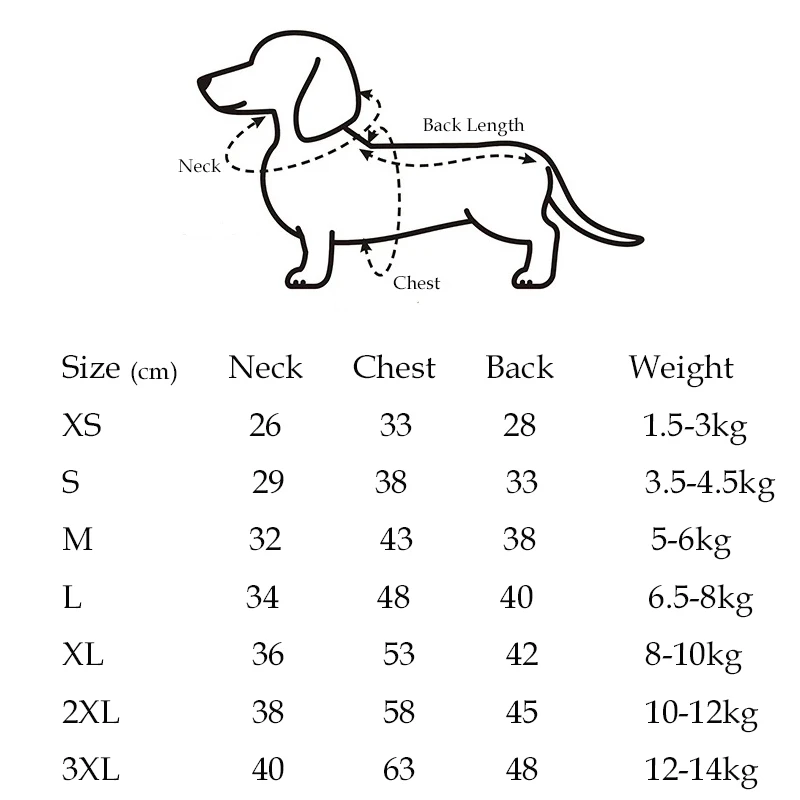 Back Length
Neck
Chest

| Size (cm) | Neck | Chest | Back | Weight |
|---|---|---|---|---|
| XS | 26 | 33 | 28 | 1.5-3kg |
| S | 29 | 38 | 33 | 3.5-4.5kg |
| M | 32 | 43 | 38 | 5-6kg |
| L | 34 | 48 | 40 | 6.5-8kg |
| XL | 36 | 53 | 42 | 8-10kg |
| 2XL | 38 | 58 | 45 | 10-12kg |
| 3XL | 40 | 63 | 48 | 12-14kg |